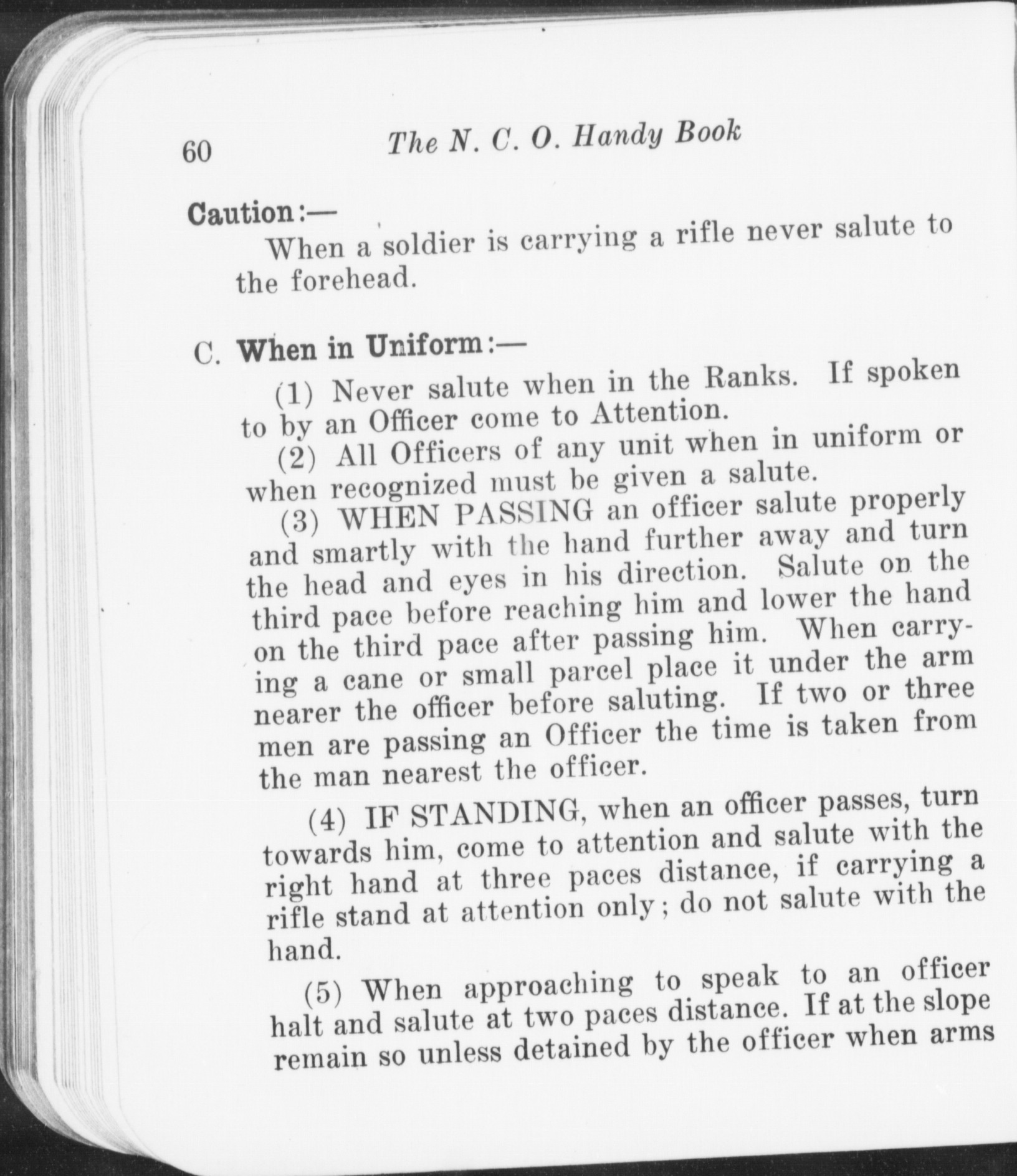 60 The N. C. O. Handy Book

Caution:—

When a soldier is carrying a rifle never salute to the forehead.

C. When in Uniform:—

(1) Never salute when in the Ranks. If spoken to by an Officer come to Attention.

(2) All Officers of any unit when in uniform or when recognized must be given a salute.

(3) WHEN PASSING an officer salute properly and smartly with the hand further away and turn the head and eyes in his direction. Salute on the third pace before reaching him and lower the hand on the third pace after passing him. When carrying a cane or small parcel place it under the arm nearer the officer before saluting. If two or three men are passing an Officer the time is taken from the man nearest the officer.

(4) IF STANDING, when an officer passes, turn towards him, come to attention and salute with the right hand at three paces distance, if carrying a rifle stand at attention only; do not salute with the hand.

(5) When approaching to speak to an officer halt and salute at two paces distance. If at the slope remain so unless detained by the officer when arms